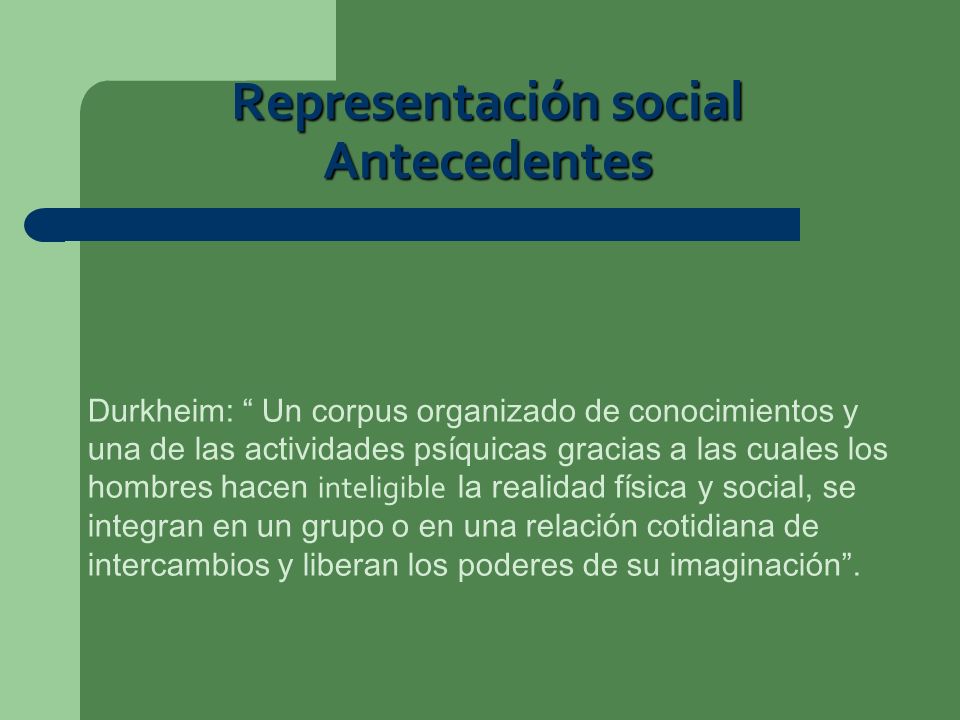 Representación social
Antecedentes

Durkheim: “ Un corpus organizado de conocimientos y una de las actividades psíquicas gracias a las cuales los hombres hacen inteligible la realidad física y social, se integran en un grupo o en una relación cotidiana de intercambios y liberan los poderes de su imaginación”.